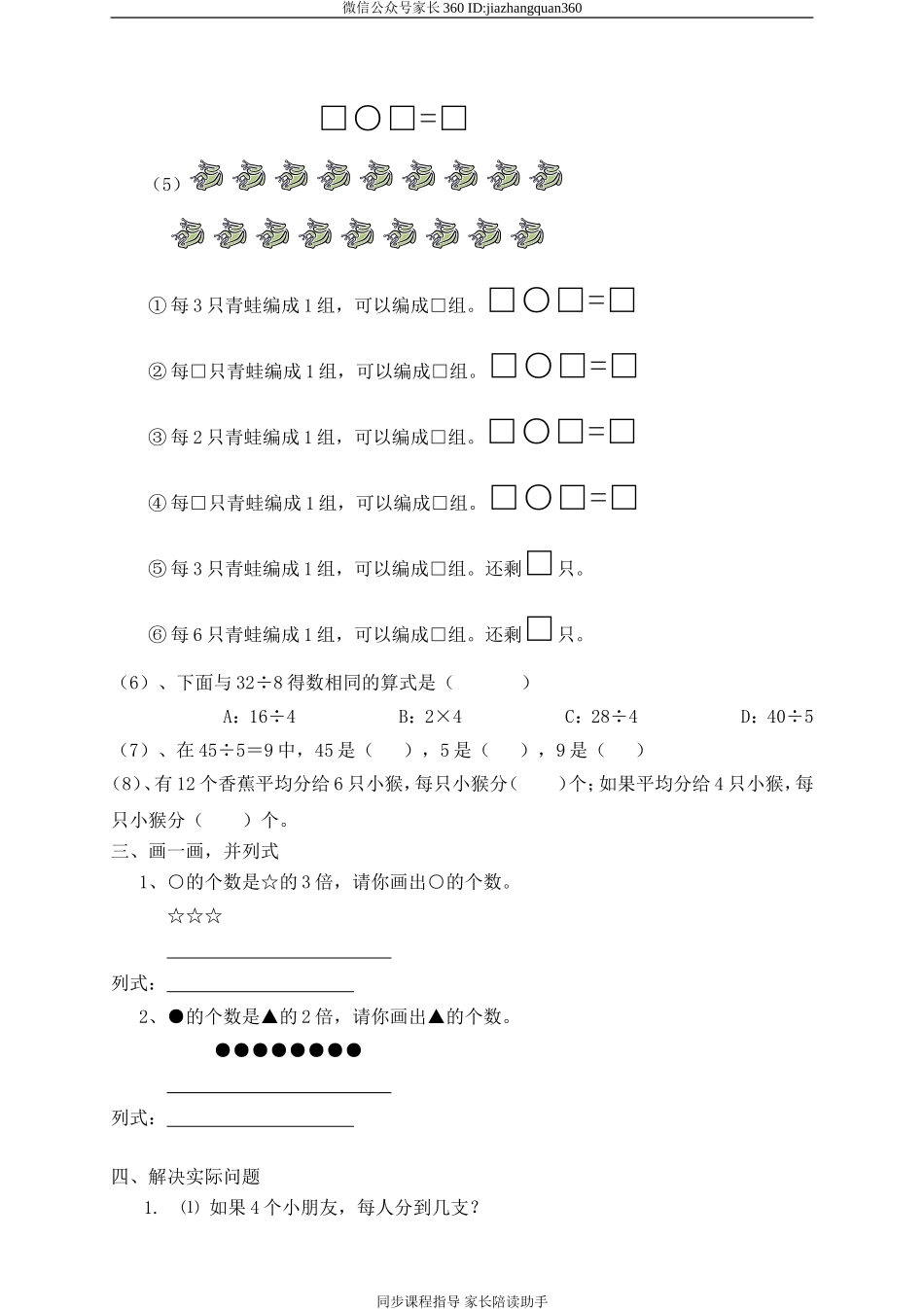 微信公众号家长360 ID:jiazhangquan360

□○□=□

（5）

①每3只青蛙编成1组，可以编成□组。□○□=□

②每□只青蛙编成1组，可以编成□组。□○□=□

③每2只青蛙编成1组，可以编成□组。□○□=□

④每□只青蛙编成1组，可以编成□组。□○□=□

⑤每3只青蛙编成1组，可以编成□组。还剩□只。

⑥每6只青蛙编成1组，可以编成□组。还剩□只。

（6）、下面与32÷8得数相同的算式是（ ）

A：16÷4 B：2×4 C：28÷4 D：40÷5

（7）、在45÷5=9中，45是（ ），5是（ ），9是（ ）

(8)、有12个香蕉平均分给6只小猴，每只小猴分（ ）个；如果平均分给4只小猴，每只小猴分（ ）个。

三、画一画，并列式

1、○的个数是☆的3倍，请你画出○的个数。

☆☆☆

列式：

2、●的个数是▲的2倍，请你画出▲的个数。

●●●●●●●●

列式：

四、解决实际问题

1. ⑴ 如果4个小朋友，每人分到几支？

同步课程指导 家长陪读助手